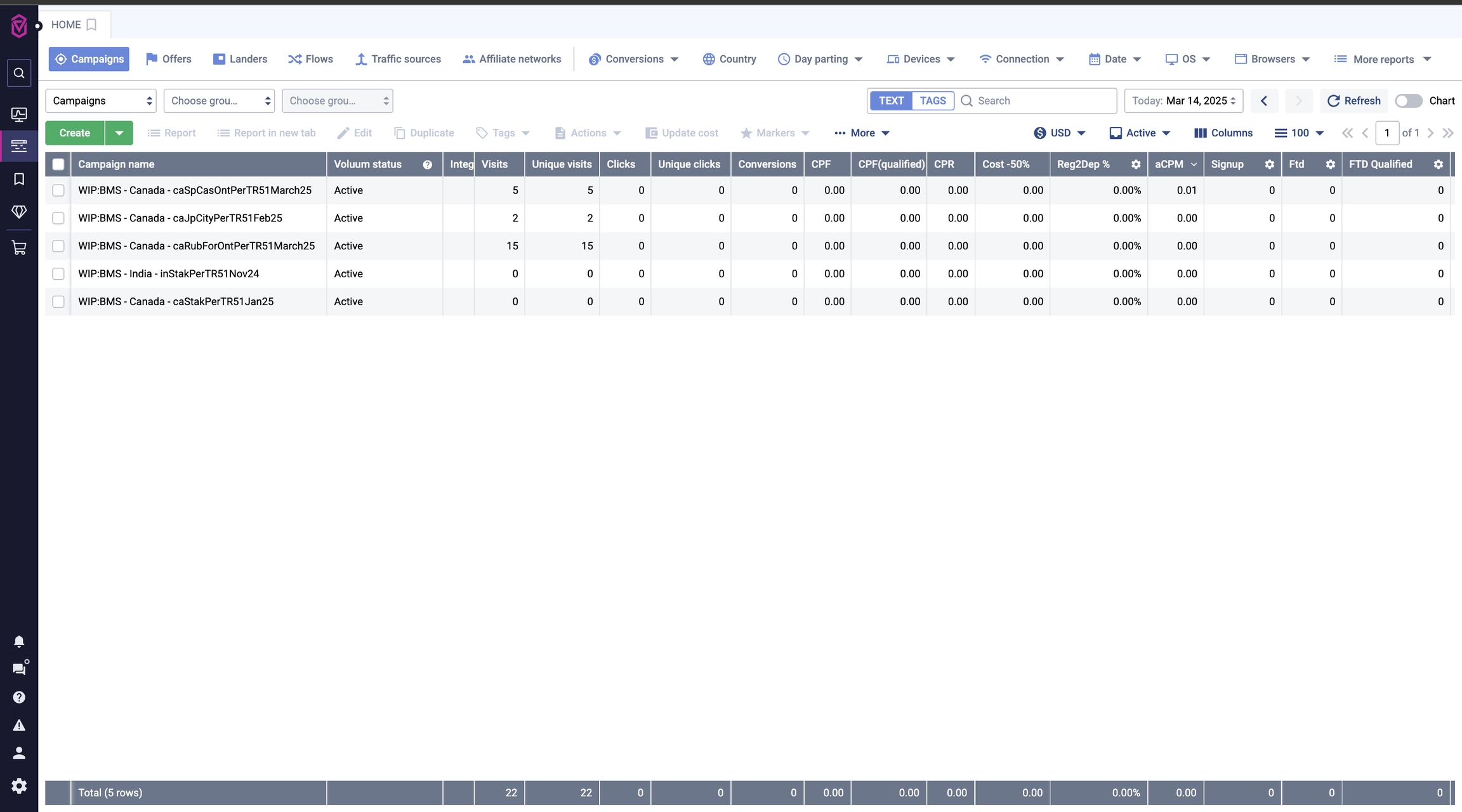 HOME

Campaigns Offers Landers Flows Traffic sources Affiliate networks Conversions Country Day parting Devices Connection Date OS Browsers More reports

Campaigns Choose grou... Choose grou... TEXT TAGS Search Today: Mar 14, 2025 Refresh Chart

Create Report Report in new tab Edit Duplicate Tags Actions Update cost Markers More USD Active Columns 100 1 of 1

| Campaign name | Voluum status | Integ | Visits | Unique visits | Clicks | Unique clicks | Conversions | CPF | CPF(qualified) | CPR | Cost -50% | Reg2Dep % | aCPM | Signup | Ftd | FTD Qualified |
|---|---|---|---|---|---|---|---|---|---|---|---|---|---|---|---|---|
| WIP:BMS - Canada - caSpCasOntPerTR51March25 | Active | | 5 | 5 | 0 | 0 | 0 | 0.00 | 0.00 | 0.00 | 0.00 | 0.00% | 0.01 | 0 | 0 | 0 |
| WIP:BMS - Canada - caJpCityPerTR51Feb25 | Active | | 2 | 2 | 0 | 0 | 0 | 0.00 | 0.00 | 0.00 | 0.00 | 0.00% | 0.00 | 0 | 0 | 0 |
| WIP:BMS - Canada - caRubForOntPerTR51March25 | Active | | 15 | 15 | 0 | 0 | 0 | 0.00 | 0.00 | 0.00 | 0.00 | 0.00% | 0.00 | 0 | 0 | 0 |
| WIP:BMS - India - inStakPerTR51Nov24 | Active | | 0 | 0 | 0 | 0 | 0 | 0.00 | 0.00 | 0.00 | 0.00 | 0.00% | 0.00 | 0 | 0 | 0 |
| WIP:BMS - Canada - caStakPerTR51Jan25 | Active | | 0 | 0 | 0 | 0 | 0 | 0.00 | 0.00 | 0.00 | 0.00 | 0.00% | 0.00 | 0 | 0 | 0 |
| Total (5 rows) | | | 22 | 22 | 0 | 0 | 0 | 0.00 | 0.00 | 0.00 | 0.00 | 0.00% | 0.00 | 0 | 0 | 0 |